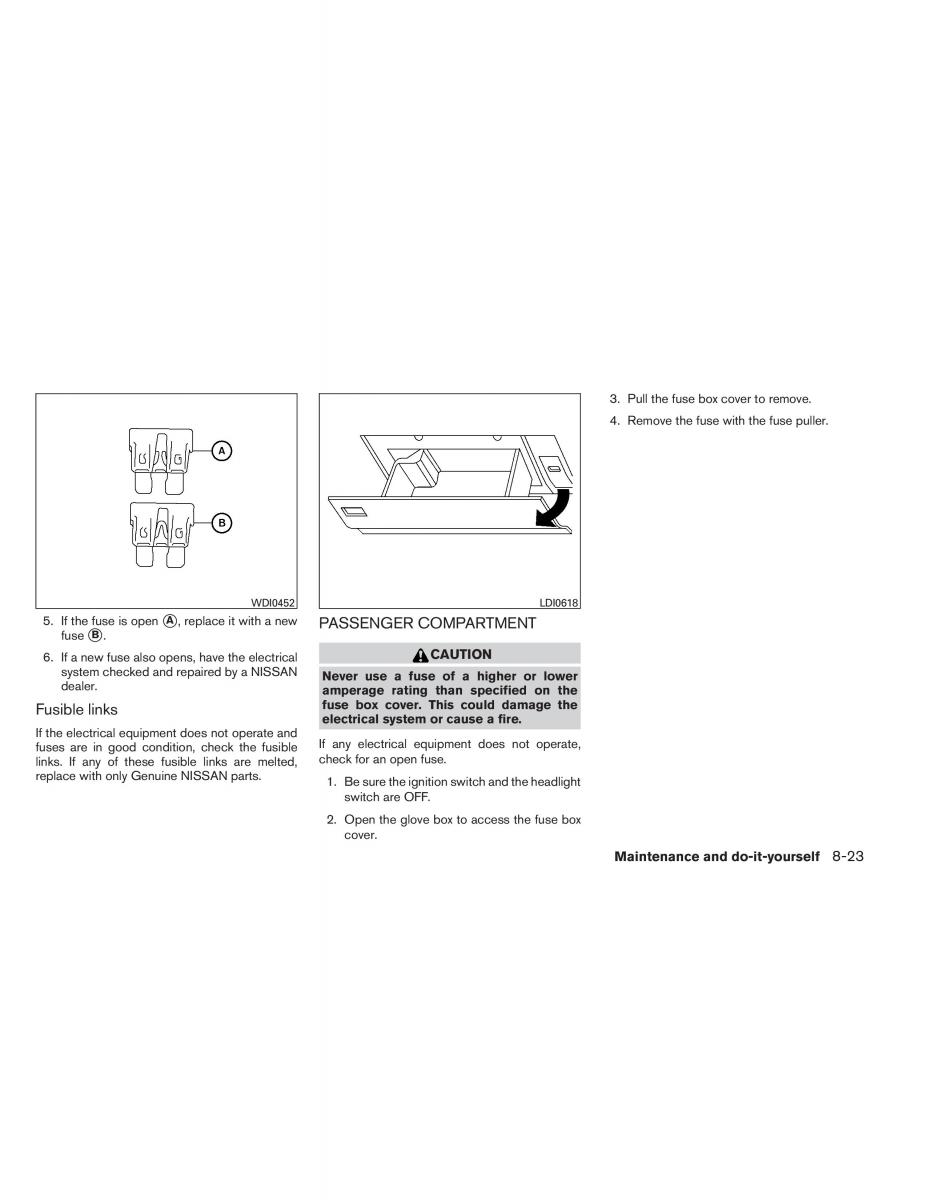 A

B

WDI0452

5. If the fuse is open Ⓐ, replace it with a new fuse Ⓑ.

6. If a new fuse also opens, have the electrical system checked and repaired by a NISSAN dealer.

Fusible links

If the electrical equipment does not operate and fuses are in good condition, check the fusible links. If any of these fusible links are melted, replace with only Genuine NISSAN parts.

LDI0618

PASSENGER COMPARTMENT

CAUTION

Never use a fuse of a higher or lower amperage rating than specified on the fuse box cover. This could damage the electrical system or cause a fire.

If any electrical equipment does not operate, check for an open fuse.

1. Be sure the ignition switch and the headlight switch are OFF.

2. Open the glove box to access the fuse box cover.

3. Pull the fuse box cover to remove.

4. Remove the fuse with the fuse puller.

Maintenance and do-it-yourself 8-23